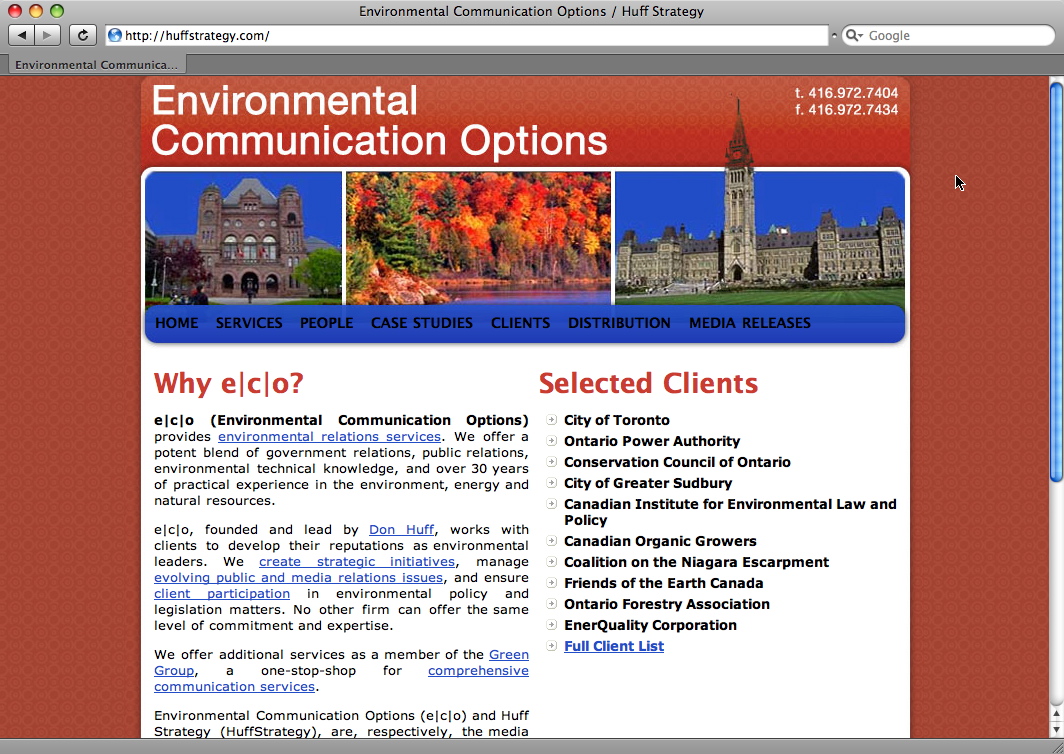 Environmental Communication Options / Huff Strategy

http://huffstrategy.com/

Google

Environmental Communica...

Environmental Communication Options

t. 416.972.7404
f. 416.972.7434

HOME SERVICES PEOPLE CASE STUDIES CLIENTS DISTRIBUTION MEDIA RELEASES

Why e|c|o?

e|c|o (Environmental Communication Options) provides environmental relations services. We offer a potent blend of government relations, public relations, environmental technical knowledge, and over 30 years of practical experience in the environment, energy and natural resources.

e|c|o, founded and lead by Don Huff, works with clients to develop their reputations as environmental leaders. We create strategic initiatives, manage evolving public and media relations issues, and ensure client participation in environmental policy and legislation matters. No other firm can offer the same level of commitment and expertise.

We offer additional services as a member of the Green Group, a one-stop-shop for comprehensive communication services.

Environmental Communication Options (e|c|o) and Huff Strategy (HuffStrategy), are, respectively, the media

Selected Clients

City of Toronto
Ontario Power Authority
Conservation Council of Ontario
City of Greater Sudbury
Canadian Institute for Environmental Law and Policy
Canadian Organic Growers
Coalition on the Niagara Escarpment
Friends of the Earth Canada
Ontario Forestry Association
EnerQuality Corporation
Full Client List